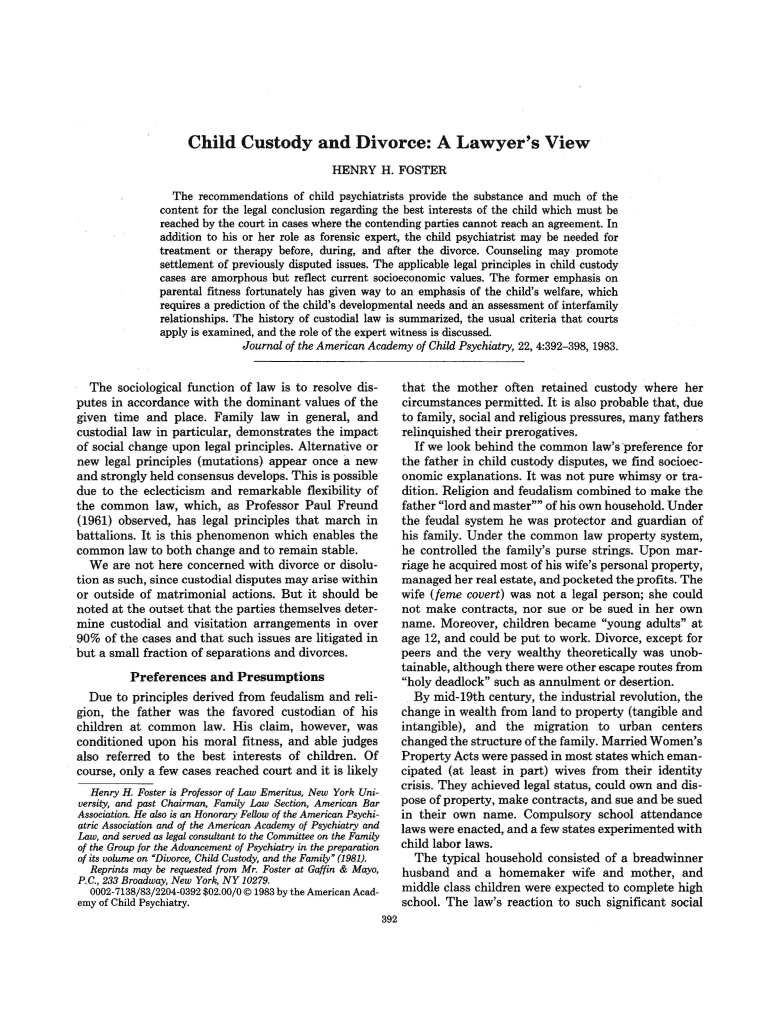 Child Custody and Divorce: A Lawyer's View

HENRY H. FOSTER

The recommendations of child psychiatrists provide the substance and much of the content for the legal conclusion regarding the best interests of the child which must be reached by the court in cases where the contending parties cannot reach an agreement. In addition to his or her role as forensic expert, the child psychiatrist may be needed for treatment or therapy before, during, and after the divorce. Counseling may promote settlement of previously disputed issues. The applicable legal principles in child custody cases are amorphous but reflect current socioeconomic values. The former emphasis on parental fitness fortunately has given way to an emphasis of the child's welfare, which requires a prediction of the child's developmental needs and an assessment of interfamily relationships. The history of custodial law is summarized, the usual criteria that courts apply is examined, and the role of the expert witness is discussed.
Journal of the American Academy of Child Psychiatry, 22, 4:392–398, 1983.

The sociological function of law is to resolve disputes in accordance with the dominant values of the given time and place. Family law in general, and custodial law in particular, demonstrates the impact of social change upon legal principles. Alternative or new legal principles (mutations) appear once a new and strongly held consensus develops. This is possible due to the eclecticism and remarkable flexibility of the common law, which, as Professor Paul Freund (1961) observed, has legal principles that march in battalions. It is this phenomenon which enables the common law to both change and to remain stable.

We are not here concerned with divorce or disolution as such, since custodial disputes may arise within or outside of matrimonial actions. But it should be noted at the outset that the parties themselves determine custodial and visitation arrangements in over 90% of the cases and that such issues are litigated in but a small fraction of separations and divorces.

Preferences and Presumptions

Due to principles derived from feudalism and religion, the father was the favored custodian of his children at common law. His claim, however, was conditioned upon his moral fitness, and able judges also referred to the best interests of children. Of course, only a few cases reached court and it is likely

Henry H. Foster is Professor of Law Emeritus, New York University, and past Chairman, Family Law Section, American Bar Association. He also is an Honorary Fellow of the American Psychiatric Association and of the American Academy of Psychiatry and Law, and served as legal consultant to the Committee on the Family of the Group for the Advancement of Psychiatry in the preparation of its volume on "Divorce, Child Custody, and the Family" (1981).

Reprints may be requested from Mr. Foster at Gaffin & Mayo, P.C., 233 Broadway, New York, NY 10279.

0002-7138/83/2204-0392 $02.00/0 © 1983 by the American Academy of Child Psychiatry.

that the mother often retained custody where her circumstances permitted. It is also probable that, due to family, social and religious pressures, many fathers relinquished their prerogatives.

If we look behind the common law's preference for the father in child custody disputes, we find socioeconomic explanations. It was not pure whimsy or tradition. Religion and feudalism combined to make the father "lord and master"" of his own household. Under the feudal system he was protector and guardian of his family. Under the common law property system, he controlled the family's purse strings. Upon marriage he acquired most of his wife's personal property, managed her real estate, and pocketed the profits. The wife (feme covert) was not a legal person; she could not make contracts, nor sue or be sued in her own name. Moreover, children became "young adults" at age 12, and could be put to work. Divorce, except for peers and the very wealthy theoretically was unobtainable, although there were other escape routes from "holy deadlock" such as annulment or desertion.

By mid-19th century, the industrial revolution, the change in wealth from land to property (tangible and intangible), and the migration to urban centers changed the structure of the family. Married Women's Property Acts were passed in most states which emancipated (at least in part) wives from their identity crisis. They achieved legal status, could own and dispose of property, make contracts, and sue and be sued in their own name. Compulsory school attendance laws were enacted, and a few states experimented with child labor laws.

The typical household consisted of a breadwinner husband and a homemaker wife and mother, and middle class children were expected to complete high school. The law's reaction to such significant social

392